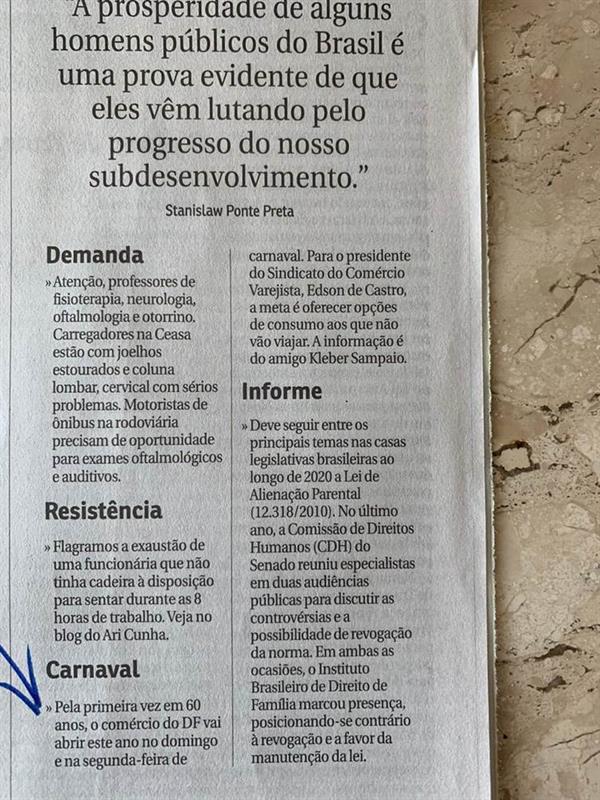 "A prosperidade de alguns homens públicos do Brasil é uma prova evidente de que eles vêm lutando pelo progresso do nosso subdesenvolvimento."

Stanislaw Ponte Preta

Demanda

» Atenção, professores de fisioterapia, neurologia, oftalmologia e otorrino. Carregadores na Ceasa estão com joelhos estourados e coluna lombar, cervical com sérios problemas. Motoristas de ônibus na rodoviária precisam de oportunidade para exames oftalmológicos e auditivos.

Resistência

» Flagramos a exaustão de uma funcionária que não tinha cadeira à disposição para sentar durante as 8 horas de trabalho. Veja no blog do Ari Cunha.

Carnaval

» Pela primeira vez em 60 anos, o comércio do DF vai abrir este ano no domingo e na segunda-feira de carnaval. Para o presidente do Sindicato do Comércio Varejista, Edson de Castro, a meta é oferecer opções de consumo aos que não vão viajar. A informação é do amigo Kleber Sampaio.

Informe

» Deve seguir entre os principais temas nas casas legislativas brasileiras ao longo de 2020 a Lei de Alienação Parental (12.318/2010). No último ano, a Comissão de Direitos Humanos (CDH) do Senado reuniu especialistas em duas audiências públicas para discutir as controvérsias e a possibilidade de revogação da norma. Em ambas as ocasiões, o Instituto Brasileiro de Direito de Família marcou presença, posicionando-se contrário à revogação e a favor da manutenção da lei.